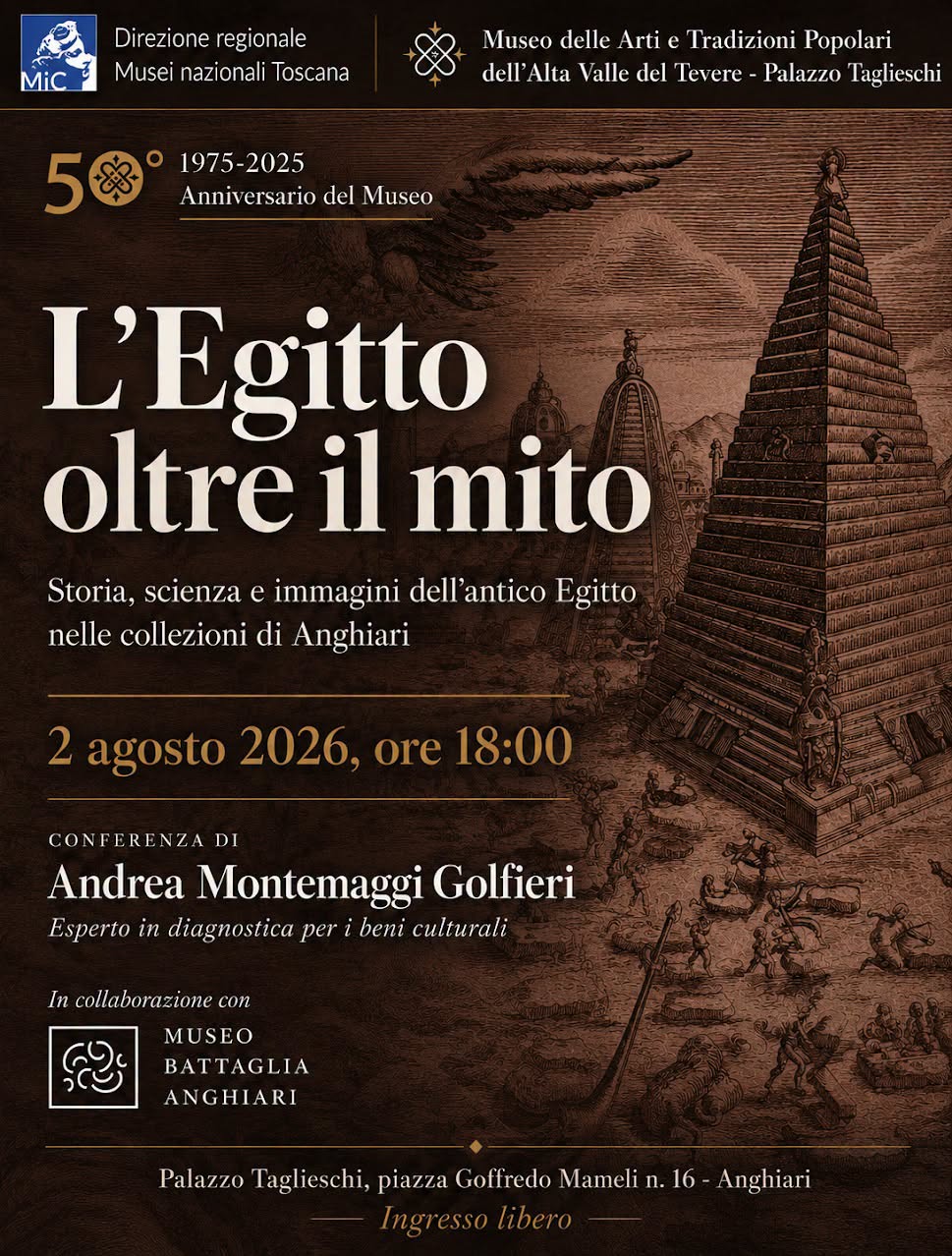 MiC

Direzione regionale
Musei nazionali Toscana

Museo delle Arti e Tradizioni Popolari
dell'Alta Valle del Tevere - Palazzo Taglieschi

50° 1975-2025
Anniversario del Museo

L'Egitto oltre il mito

Storia, scienza e immagini dell'antico Egitto nelle collezioni di Anghiari

2 agosto 2026, ore 18:00

CONFERENZA DI
Andrea Montemaggi Golfieri
Esperto in diagnostica per i beni culturali

In collaborazione con

MUSEO
BATTAGLIA
ANGHIARI

Palazzo Taglieschi, piazza Goffredo Mameli n. 16 - Anghiari
Ingresso libero